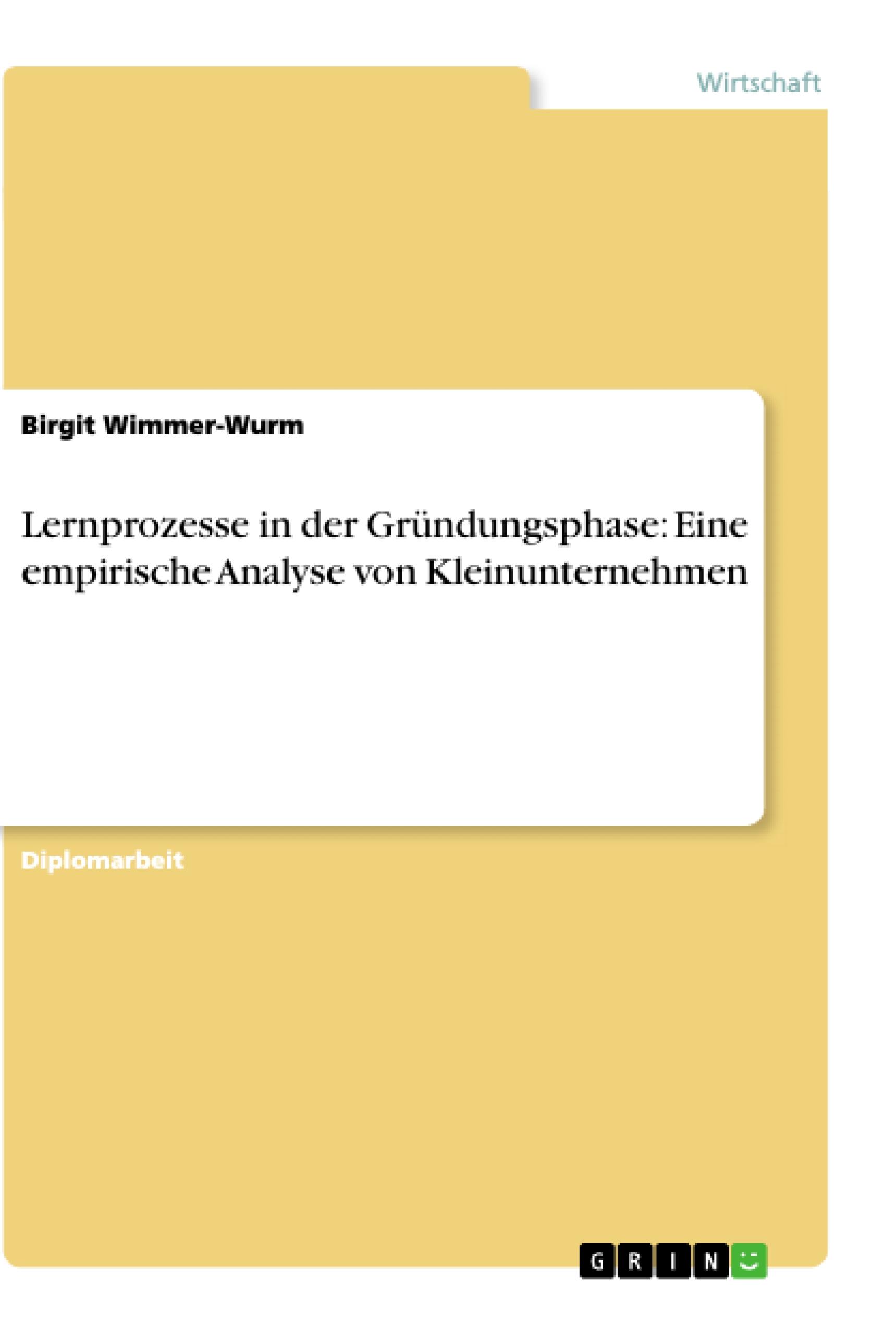 Wirtschaft

Birgit Wimmer-Wurm

Lernprozesse in der Gründungsphase: Eine empirische Analyse von Kleinunternehmen

Diplomarbeit

GRIN